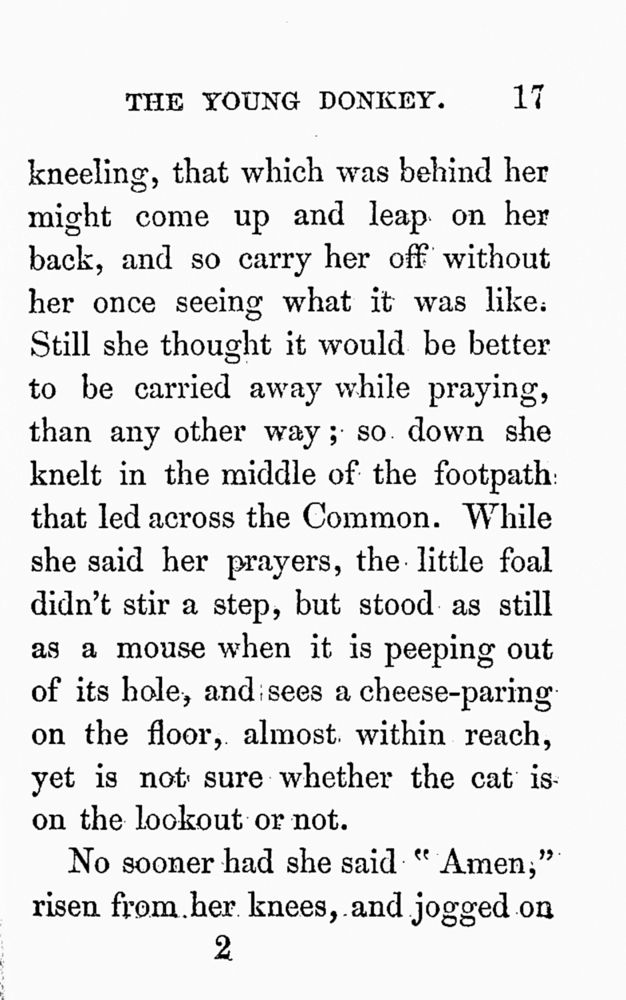 THE YOUNG DONKEY. 17

kneeling, that which was behind her might come up and leap on her back, and so carry her off without her once seeing what it was like. Still she thought it would be better to be carried away while praying, than any other way; so down she knelt in the middle of the footpath that led across the Common. While she said her prayers, the little foal didn't stir a step, but stood as still as a mouse when it is peeping out of its hole, and sees a cheese-paring on the floor, almost within reach, yet is not sure whether the cat is on the lookout or not.

No sooner had she said "Amen," risen from her knees, and jogged on

2